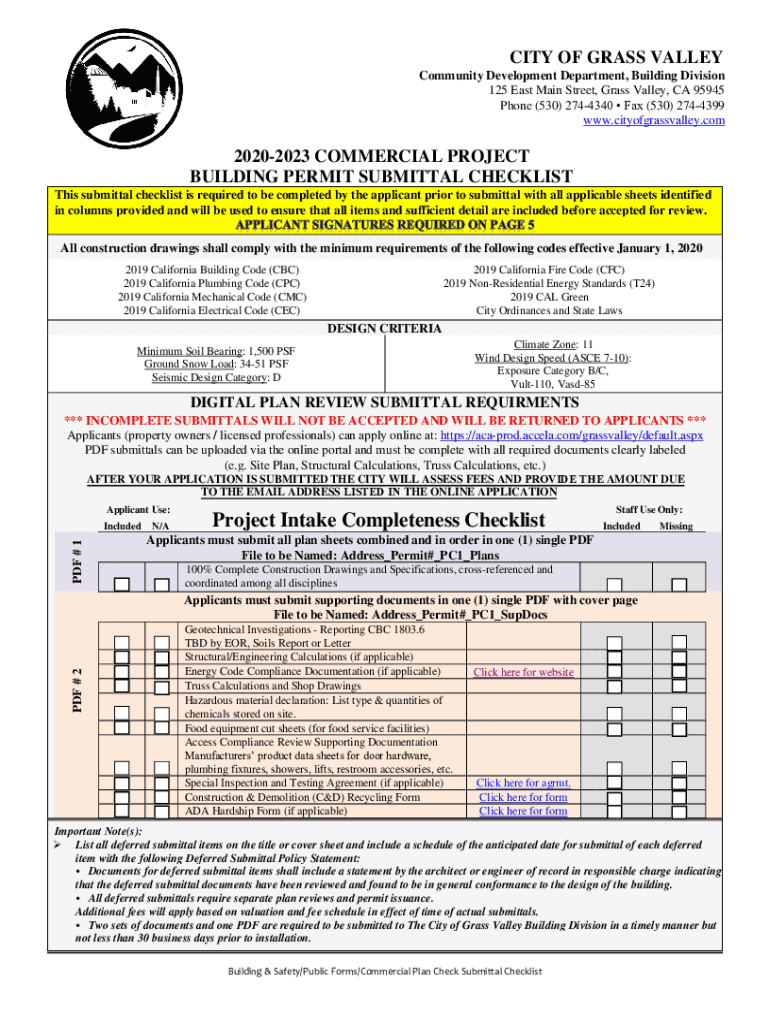 CITY OF GRASS VALLEY
Community Development Department, Building Division
125 East Main Street, Grass Valley, CA 95945
Phone (530) 274-4340 • Fax (530) 274-4399
www.cityofgrassvalley.com

2020-2023 COMMERCIAL PROJECT
BUILDING PERMIT SUBMITTAL CHECKLIST

This submittal checklist is required to be completed by the applicant prior to submittal with all applicable sheets identified in columns provided and will be used to ensure that all items and sufficient detail are included before accepted for review.
APPLICANT SIGNATURES REQUIRED ON PAGE 5

All construction drawings shall comply with the minimum requirements of the following codes effective January 1, 2020

2019 California Building Code (CBC)
2019 California Plumbing Code (CPC)
2019 California Mechanical Code (CMC)
2019 California Electrical Code (CEC)

2019 California Fire Code (CFC)
2019 Non-Residential Energy Standards (T24)
2019 CAL Green
City Ordinances and State Laws

DESIGN CRITERIA

Minimum Soil Bearing: 1,500 PSF
Ground Snow Load: 34-51 PSF
Seismic Design Category: D

Climate Zone: 11
Wind Design Speed (ASCE 7-10):
Exposure Category B/C,
Vult-110, Vasd-85

DIGITAL PLAN REVIEW SUBMITTAL REQUIRMENTS
*** INCOMPLETE SUBMITTALS WILL NOT BE ACCEPTED AND WILL BE RETURNED TO APPLICANTS ***
Applicants (property owners / licensed professionals) can apply online at: https://aca-prod.accela.com/grassvalley/default.aspx
PDF submittals can be uploaded via the online portal and must be complete with all required documents clearly labeled (e.g. Site Plan, Structural Calculations, Truss Calculations, etc.)
AFTER YOUR APPLICATION IS SUBMITTED THE CITY WILL ASSESS FEES AND PROVIDE THE AMOUNT DUE TO THE EMAIL ADDRESS LISTED IN THE ONLINE APPLICATION

Applicant Use:
Included N/A
Project Intake Completeness Checklist
Staff Use Only:
Included Missing

PDF # 1
Applicants must submit all plan sheets combined and in order in one (1) single PDF
File to be Named: Address_Permit#_PC1_Plans
100% Complete Construction Drawings and Specifications, cross-referenced and coordinated among all disciplines

PDF # 2
Applicants must submit supporting documents in one (1) single PDF with cover page
File to be Named: Address_Permit#_PC1_SupDocs
Geotechnical Investigations - Reporting CBC 1803.6
TBD by EOR, Soils Report or Letter
Structural/Engineering Calculations (if applicable)
Energy Code Compliance Documentation (if applicable) Click here for website
Truss Calculations and Shop Drawings
Hazardous material declaration: List type & quantities of chemicals stored on site.
Food equipment cut sheets (for food service facilities)
Access Compliance Review Supporting Documentation
Manufacturers' product data sheets for door hardware, plumbing fixtures, showers, lifts, restroom accessories, etc.
Special Inspection and Testing Agreement (if applicable) Click here for agrmt.
Construction & Demolition (C&D) Recycling Form Click here for form
ADA Hardship Form (if applicable) Click here for form

Important Note(s):
➢ List all deferred submittal items on the title or cover sheet and include a schedule of the anticipated date for submittal of each deferred item with the following Deferred Submittal Policy Statement:
• Documents for deferred submittal items shall include a statement by the architect or engineer of record in responsible charge indicating that the deferred submittal documents have been reviewed and found to be in general conformance to the design of the building.
• All deferred submittals require separate plan reviews and permit issuance.
Additional fees will apply based on valuation and fee schedule in effect of time of actual submittals.
• Two sets of documents and one PDF are required to be submitted to The City of Grass Valley Building Division in a timely manner but not less than 30 business days prior to installation.

Building & Safety/Public Forms/Commercial Plan Check Submittal Checklist